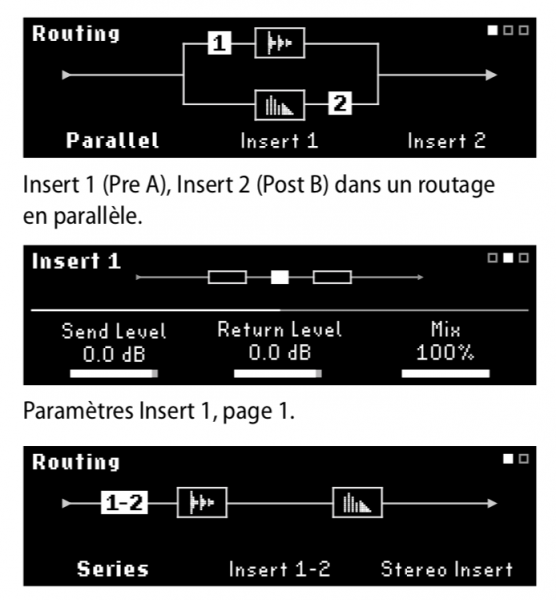 Routing
1
2
Parallel Insert 1 Insert 2

Insert 1 (Pre A), Insert 2 (Post B) dans un routage en parallèle.

Insert 1
Send Level 0.0 dB
Return Level 0.0 dB
Mix 100%

Paramètres Insert 1, page 1.

Routing
1-2
Series Insert 1-2 Stereo Insert